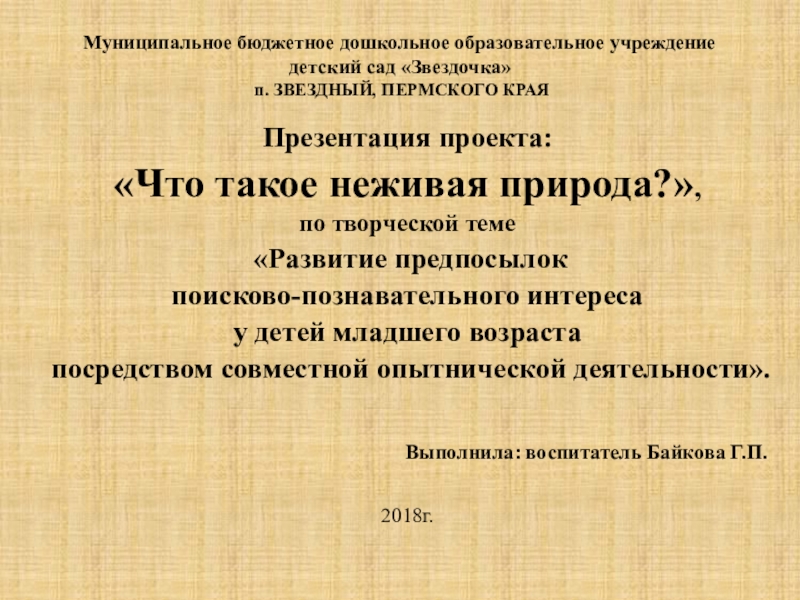 Муниципальное бюджетное дошкольное образовательное учреждение
детский сад «Звездочка»
п. ЗВЕЗДНЫЙ, ПЕРМСКОГО КРАЯ

Презентация проекта:
«Что такое неживая природа?»,
по творческой теме
«Развитие предпосылок
поисково-познавательного интереса
у детей младшего возраста
посредством совместной опытнической деятельности».

Выполнила: воспитатель Байкова Г.П.

2018г.